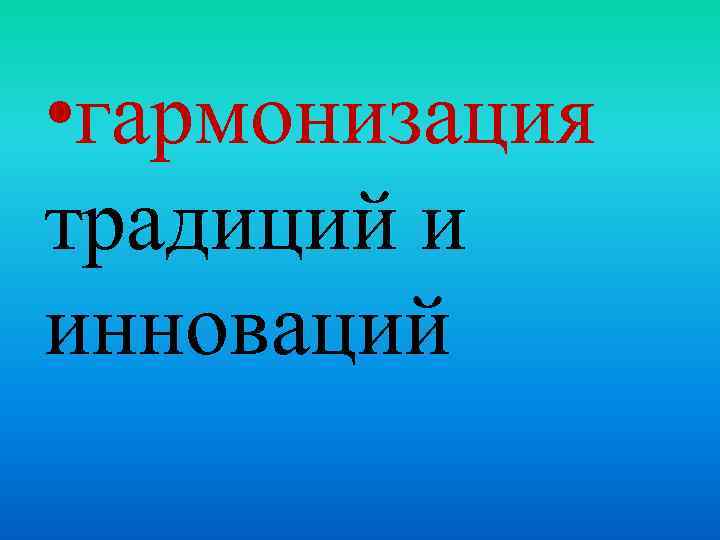 •гармонизация традиций и инноваций